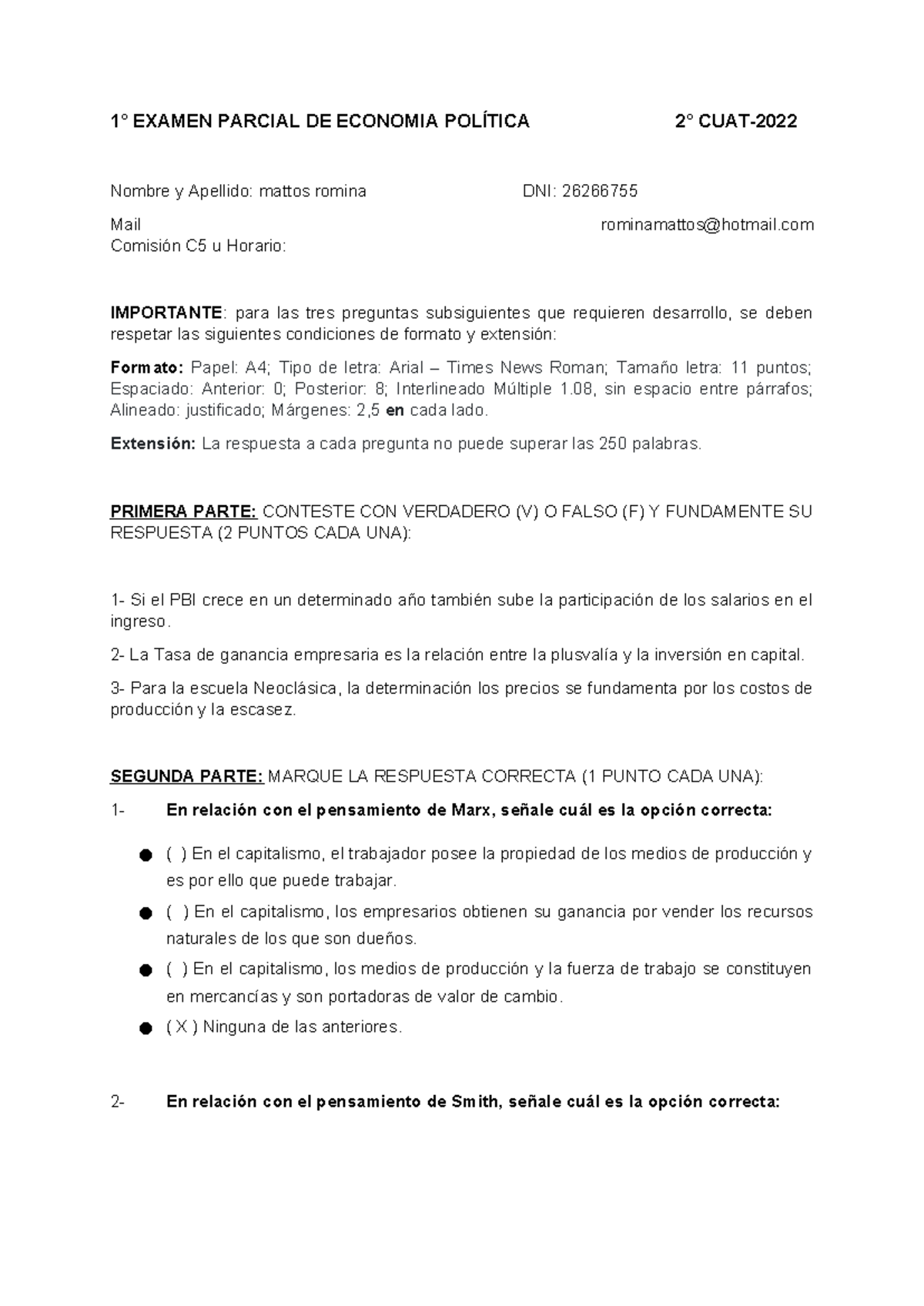 1° EXAMEN PARCIAL DE ECONOMIA POLÍTICA 2° CUAT-2022

Nombre y Apellido: mattos romina DNI: 26266755

Mail rominamattos@hotmail.com
Comisión C5 u Horario:

IMPORTANTE: para las tres preguntas subsiguientes que requieren desarrollo, se deben respetar las siguientes condiciones de formato y extensión:

Formato: Papel: A4; Tipo de letra: Arial – Times News Roman; Tamaño letra: 11 puntos; Espaciado: Anterior: 0; Posterior: 8; Interlineado Múltiple 1.08, sin espacio entre párrafos; Alineado: justificado; Márgenes: 2,5 en cada lado.

Extensión: La respuesta a cada pregunta no puede superar las 250 palabras.

PRIMERA PARTE: CONTESTE CON VERDADERO (V) O FALSO (F) Y FUNDAMENTE SU RESPUESTA (2 PUNTOS CADA UNA):

1- Si el PBI crece en un determinado año también sube la participación de los salarios en el ingreso.

2- La Tasa de ganancia empresaria es la relación entre la plusvalía y la inversión en capital.

3- Para la escuela Neoclásica, la determinación los precios se fundamenta por los costos de producción y la escasez.

SEGUNDA PARTE: MARQUE LA RESPUESTA CORRECTA (1 PUNTO CADA UNA):

1- En relación con el pensamiento de Marx, señale cuál es la opción correcta:

● ( ) En el capitalismo, el trabajador posee la propiedad de los medios de producción y es por ello que puede trabajar.

● ( ) En el capitalismo, los empresarios obtienen su ganancia por vender los recursos naturales de los que son dueños.

● ( ) En el capitalismo, los medios de producción y la fuerza de trabajo se constituyen en mercancías y son portadoras de valor de cambio.

● ( X ) Ninguna de las anteriores.

2- En relación con el pensamiento de Smith, señale cuál es la opción correcta: